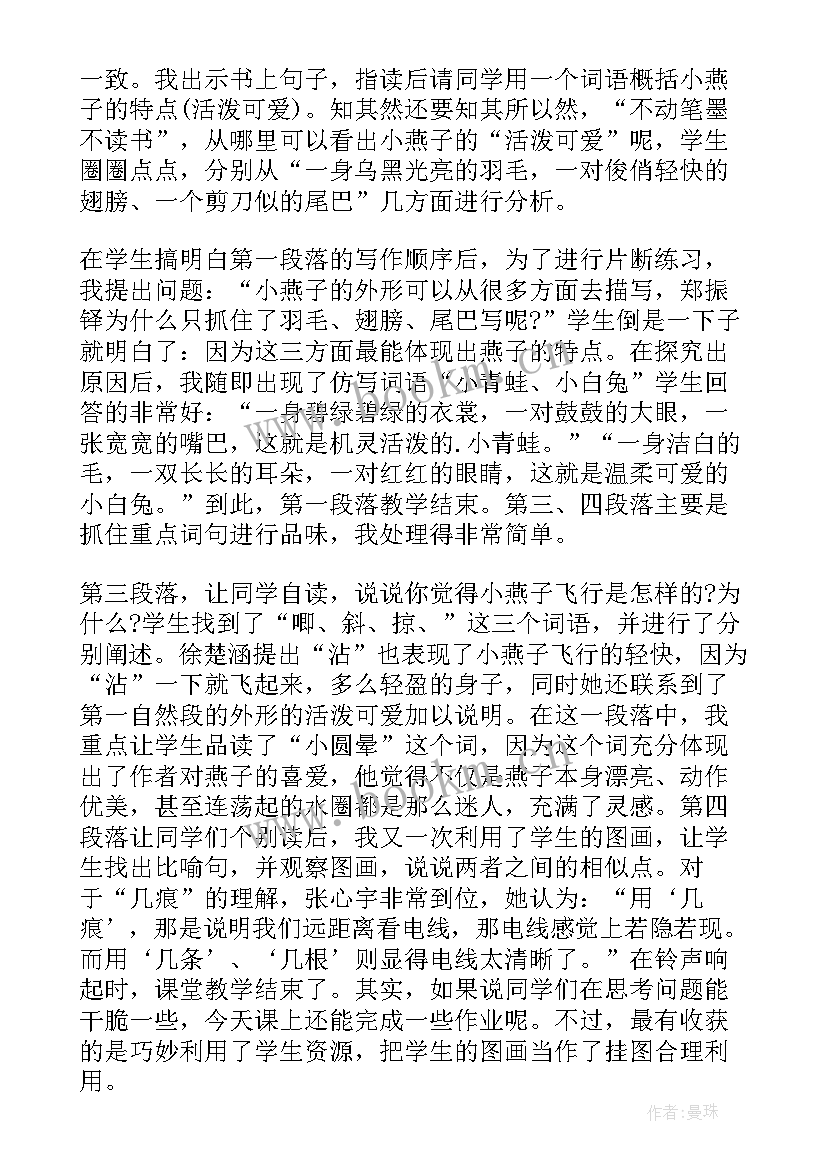 一致。我出示书上句子，指读后请同学用一个词语概括小燕子的特点(活泼可爱)。知其然还要知其所以然，“不动笔墨不读书”，从哪里可以看出小燕子的“活泼可爱”呢，学生圈圈点点，分别从“一身乌黑光亮的羽毛，一对俊俏轻快的翅膀、一个剪刀似的尾巴”几方面进行分析。

在学生搞明白第一段落的写作顺序后，为了进行片断练习，我提出问题：“小燕子的外形可以从很多方面去描写，郑振铎为什么只抓住了羽毛、翅膀、尾巴写呢?”学生倒是一下子就明白了：因为这三方面最能体现出燕子的特点。在探究出原因后，我随即出现了仿写词语“小青蛙、小白兔”学生回答的非常好：“一身碧绿碧绿的衣裳，一对鼓鼓的大眼，一张宽宽的嘴巴，这就是机灵活泼的.小青蛙。”“一身洁白的毛，一双长长的耳朵，一对红红的眼睛，这就是温柔可爱的小白兔。”到此，第一段落教学结束。第三、四段落主要是抓住重点词句进行品味，我处理得非常简单。

第三段落，让同学自读，说说你觉得小燕子飞行是怎样的?为什么?学生找到了“唧、斜、掠、”这三个词语，并进行了分别阐述。徐楚涵提出“沾”也表现了小燕子飞行的轻快，因为“沾”一下就飞起来，多么轻盈的身子，同时她还联系到了第一自然段的外形的活泼可爱加以说明。在这一段落中，我重点让学生品读了“小圆晕”这个词，因为这个词充分体现出了作者对燕子的喜爱，他觉得不仅是燕子本身漂亮、动作优美，甚至连荡起的水圈都是那么迷人，充满了灵感。第四段落让同学们个别读后，我又一次利用了学生的图画，让学生找出比喻句，并观察图画，说说两者之间的相似点。对于“几痕”的理解，张心宇非常到位，她认为：“用‘几痕’，那是说明我们远距离看电线，那电线感觉上若隐若现。而用‘几条’、‘几根’则显得电线太清晰了。”在铃声响起时，课堂教学结束了。其实，如果说同学们在思考问题能干脆一些，今天课上还能完成一些作业呢。不过，最有收获的是巧妙利用了学生资源，把学生的图画当作了挂图合理利用。

作者：曼珠